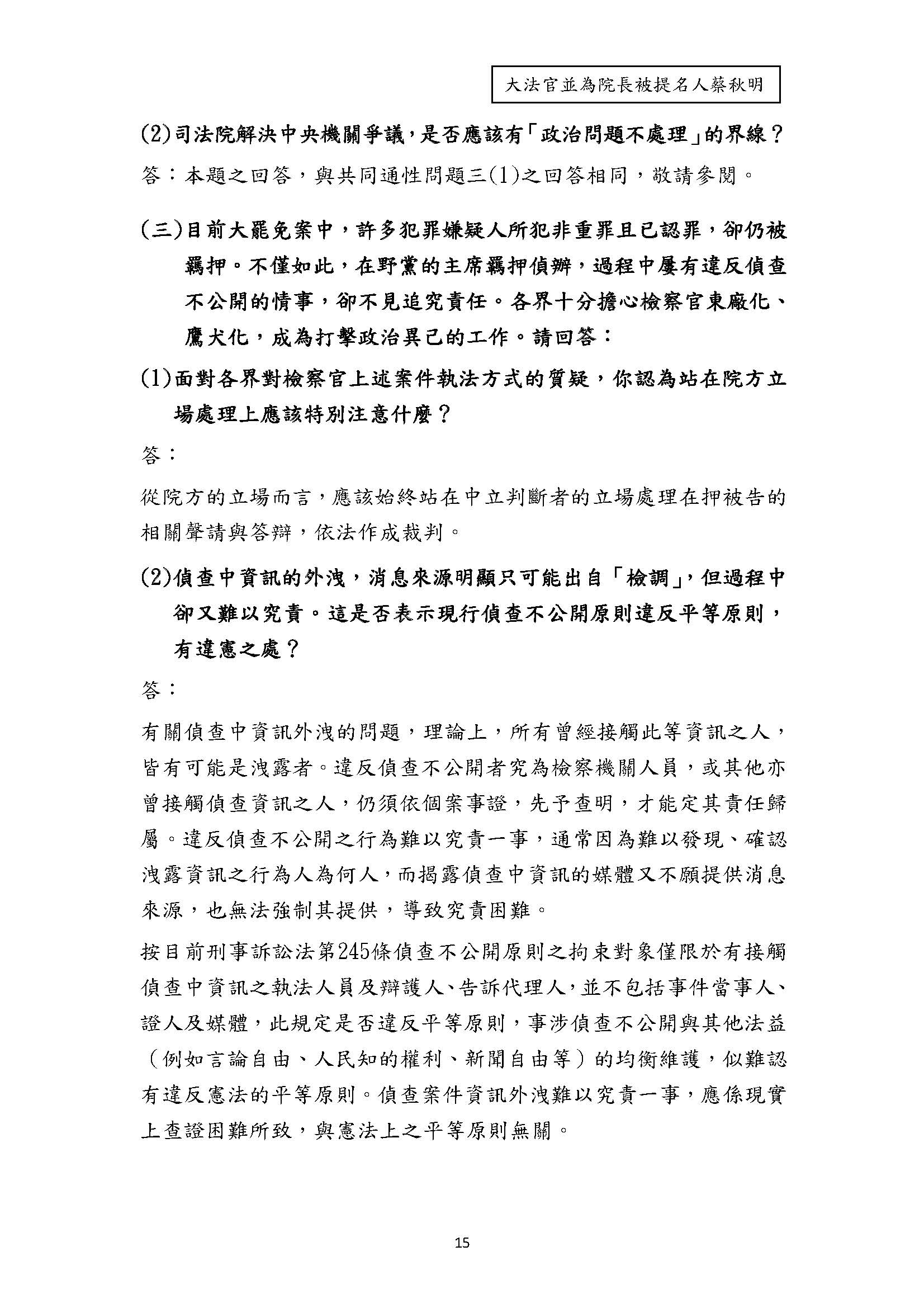 大法官並為院長被提名人蔡秋明

(2)司法院解決中央機關爭議，是否應該有「政治問題不處理」的界線？

答：本題之回答，與共同通性問題三(1)之回答相同，敬請參閱。

(三)目前大罷免案中，許多犯罪嫌疑人所犯非重罪且已認罪，卻仍被羈押。不僅如此，在野黨的主席羈押偵辦，過程中屢有違反偵查不公開的情事，卻不見追究責任。各界十分擔心檢察官東廠化、鷹犬化，成為打擊政治異己的工作。請回答：

(1)面對各界對檢察官上述案件執法方式的質疑，你認為站在院方立場處理上應該特別注意什麼？

答：

從院方的立場而言，應該始終站在中立判斷者的立場處理在押被告的相關聲請與答辯，依法作成裁判。

(2)偵查中資訊的外洩，消息來源明顯只可能出自「檢調」，但過程中卻又難以究責。這是否表示現行偵查不公開原則違反平等原則，有違憲之處？

答：

有關偵查中資訊外洩的問題，理論上，所有曾經接觸此等資訊之人，皆有可能是洩露者。違反偵查不公開者究為檢察機關人員，或其他亦曾接觸偵查資訊之人，仍須依個案事證，先予查明，才能定其責任歸屬。違反偵查不公開之行為難以究責一事，通常因為難以發現、確認洩露資訊之行為人為何人，而揭露偵查中資訊的媒體又不願提供消息來源，也無法強制其提供，導致究責困難。

按目前刑事訴訟法第245條偵查不公開原則之拘束對象僅限於有接觸偵查中資訊之執法人員及辯護人、告訴代理人，並不包括事件當事人、證人及媒體，此規定是否違反平等原則，事涉偵查不公開與其他法益（例如言論自由、人民知的權利、新聞自由等）的均衡維護，似難認有違反憲法的平等原則。偵查案件資訊外洩難以究責一事，應係現實上查證困難所致，與憲法上之平等原則無關。

15